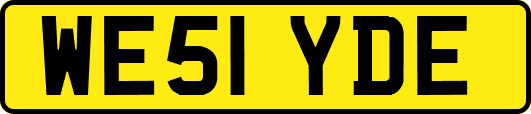 WE51 YDE